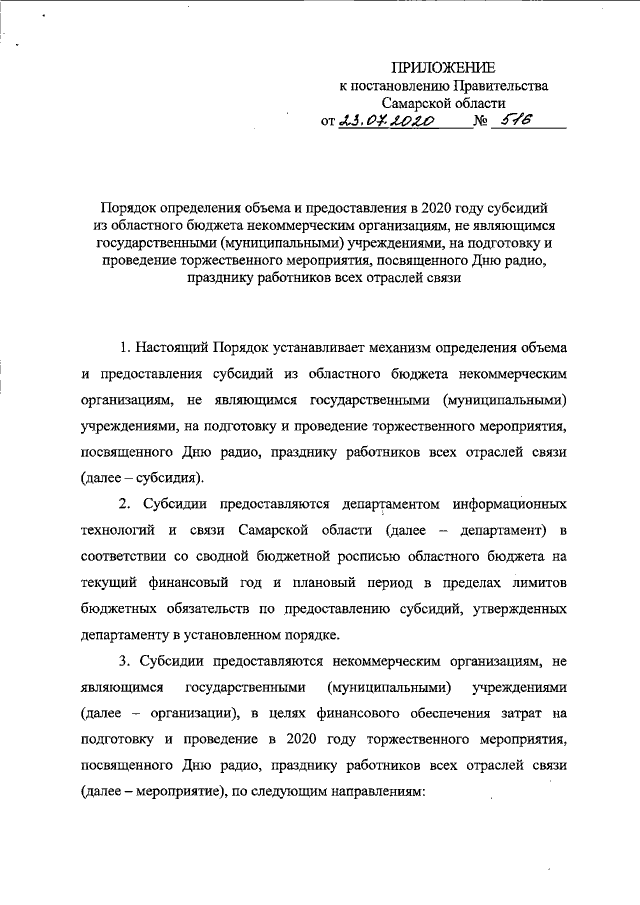 ПРИЛОЖЕНИЕ
к постановлению Правительства
Самарской области
от 23.07.2020 № 516

Порядок определения объема и предоставления в 2020 году субсидий из областного бюджета некоммерческим организациям, не являющимся государственными (муниципальными) учреждениями, на подготовку и проведение торжественного мероприятия, посвященного Дню радио, празднику работников всех отраслей связи

1. Настоящий Порядок устанавливает механизм определения объема и предоставления субсидий из областного бюджета некоммерческим организациям, не являющимся государственными (муниципальными) учреждениями, на подготовку и проведение торжественного мероприятия, посвященного Дню радио, празднику работников всех отраслей связи (далее – субсидия).

2. Субсидии предоставляются департаментом информационных технологий и связи Самарской области (далее – департамент) в соответствии со сводной бюджетной росписью областного бюджета на текущий финансовый год и плановый период в пределах лимитов бюджетных обязательств по предоставлению субсидий, утвержденных департаменту в установленном порядке.

3. Субсидии предоставляются некоммерческим организациям, не являющимся государственными (муниципальными) учреждениями (далее – организации), в целях финансового обеспечения затрат на подготовку и проведение в 2020 году торжественного мероприятия, посвященного Дню радио, празднику работников всех отраслей связи (далее – мероприятие), по следующим направлениям: